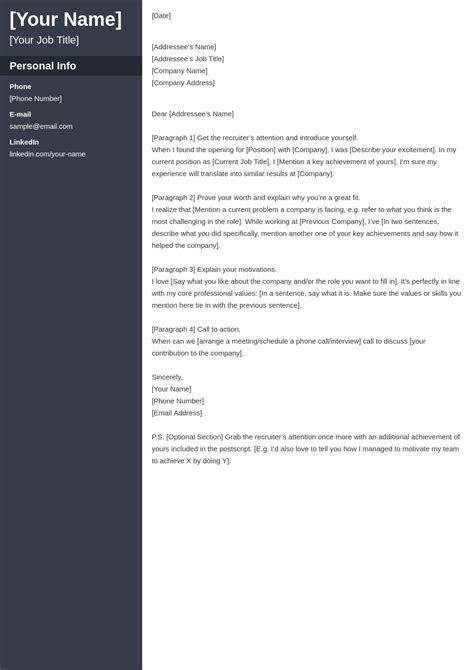 [Your Name]
[Your Job Title]

Personal Info

Phone
[Phone Number]

E-mail
sample@email.com

LinkedIn
linkedin.com/your-name

[Date]

[Addressee's Name]
[Addressee's Job Title]
[Company Name]
[Company Address]

Dear [Addressee's Name]

[Paragraph 1] Get the recruiter's attention and introduce yourself.
When I found the opening for [Position] with [Company], I was [Describe your excitement]. In my current position as [Current Job Title], I [Mention a key achievement of yours]. I'm sure my experience will translate into similar results at [Company].

[Paragraph 2] Prove your worth and explain why you're a great fit.
I realize that [Mention a current problem a company is facing, e.g. refer to what you think is the most challenging in the role]. While working at [Previous Company], I've [In two sentences, describe what you did specifically, mention another one of your key achievements and say how it helped the company].

[Paragraph 3] Explain your motivations.
I love [Say what you like about the company and/or the role you want to fill in]. It's perfectly in line with my core professional values: [In a sentence, say what it is. Make sure the values or skills you mention here tie in with the previous sentence].

[Paragraph 4] Call to action.
When can we [arrange a meeting/schedule a phone call/interview] call to discuss [your contribution to the company].

Sincerely,
[Your Name]
[Phone Number]
[Email Address]

P.S. [Optional Section] Grab the recruiter's attention once more with an additional achievement of yours included in the postscript. [E.g. I'd also love to tell you how I managed to motivate my team to achieve X by doing Y].